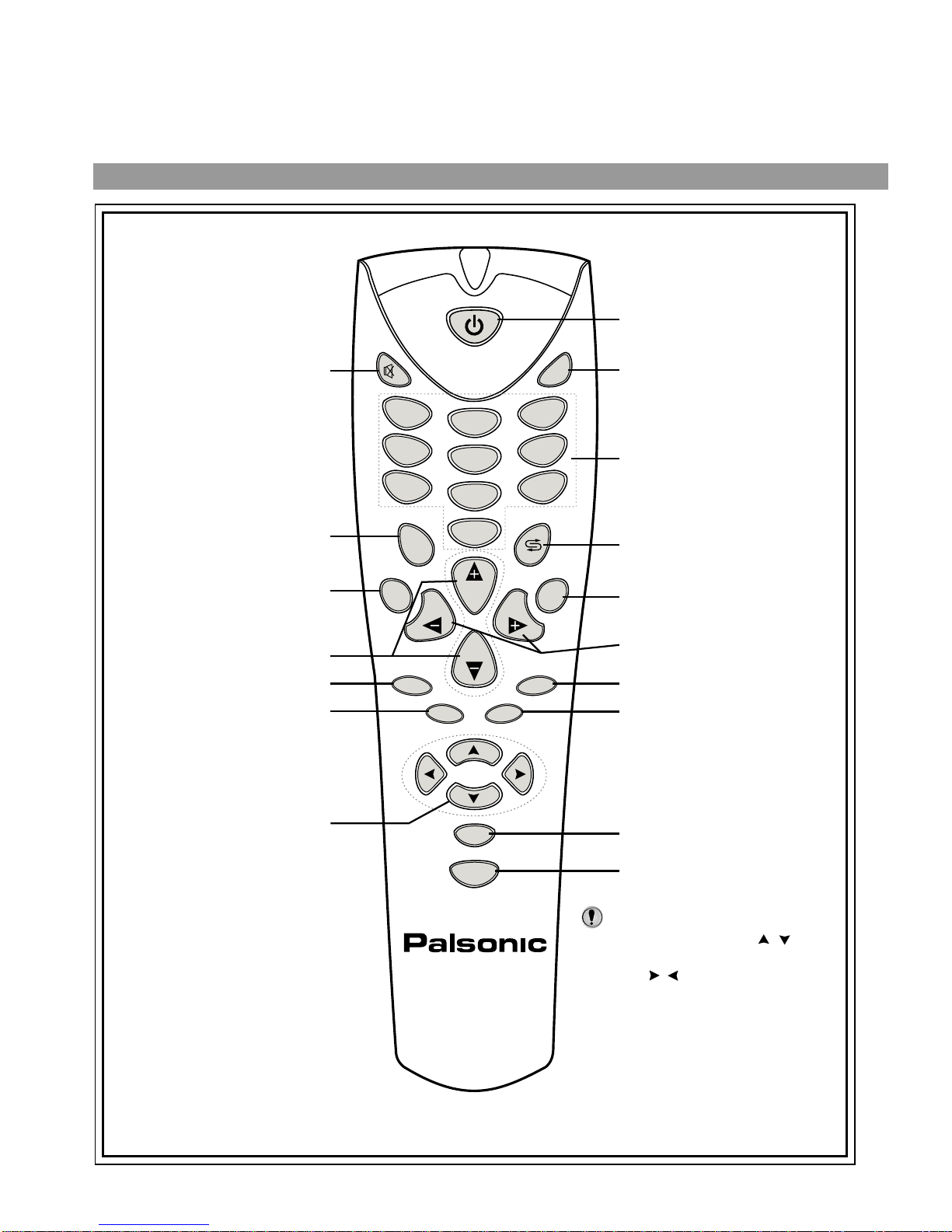 Palsonic